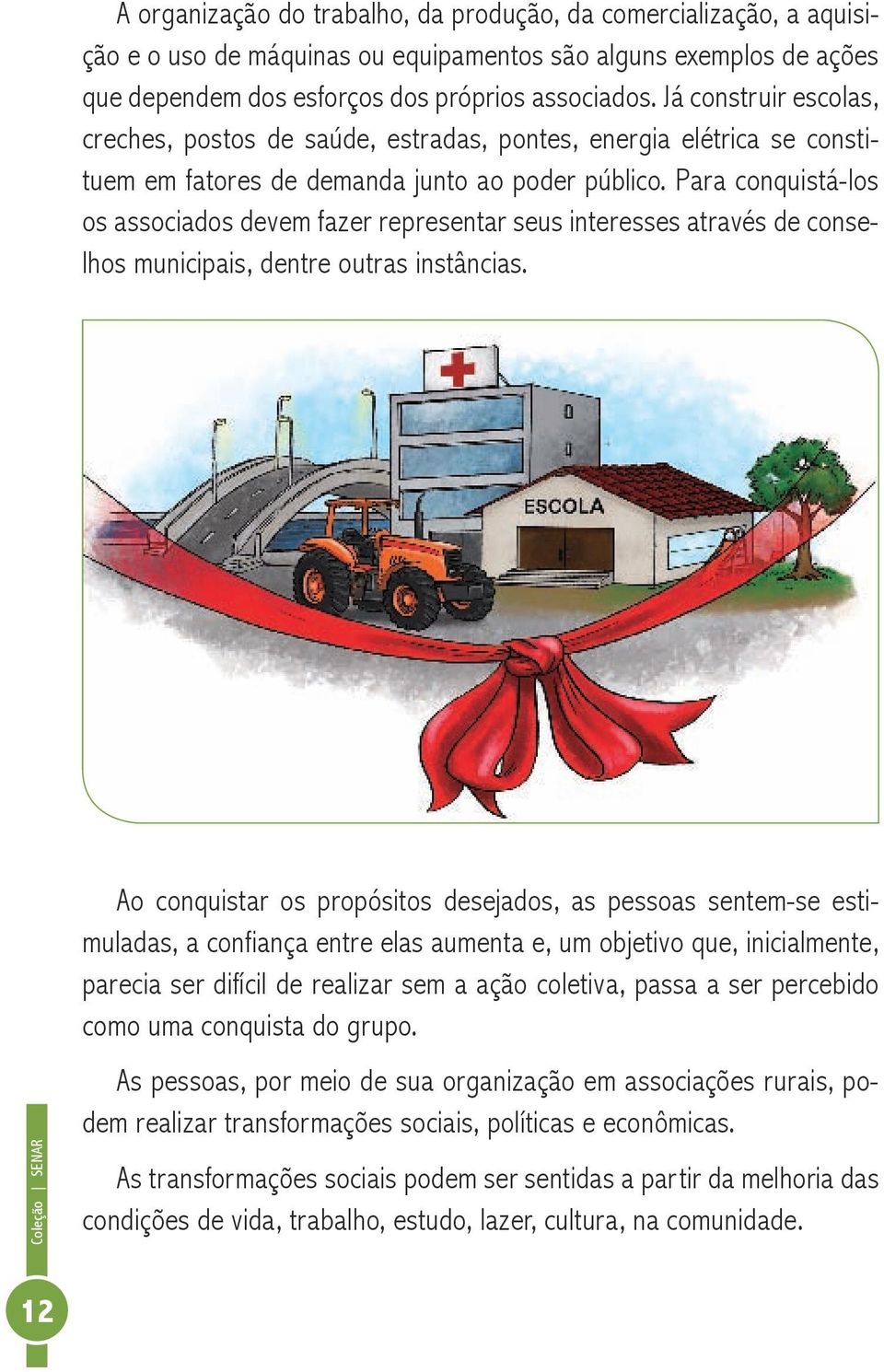 A organização do trabalho, da produção, da comercialização, a aquisição e o uso de máquinas ou equipamentos são alguns exemplos de ações que dependem dos esforços dos próprios associados. Já construir escolas, creches, postos de saúde, estradas, pontes, energia elétrica se constituem em fatores de demanda junto ao poder público. Para conquistá-los os associados devem fazer representar seus interesses através de conselhos municipais, dentre outras instâncias.

ESCOLA

Ao conquistar os propósitos desejados, as pessoas sentem-se estimuladas, a confiança entre elas aumenta e, um objetivo que, inicialmente, parecia ser difícil de realizar sem a ação coletiva, passa a ser percebido como uma conquista do grupo.

As pessoas, por meio de sua organização em associações rurais, podem realizar transformações sociais, políticas e econômicas.

As transformações sociais podem ser sentidas a partir da melhoria das condições de vida, trabalho, estudo, lazer, cultura, na comunidade.

Coleção | SENAR

12